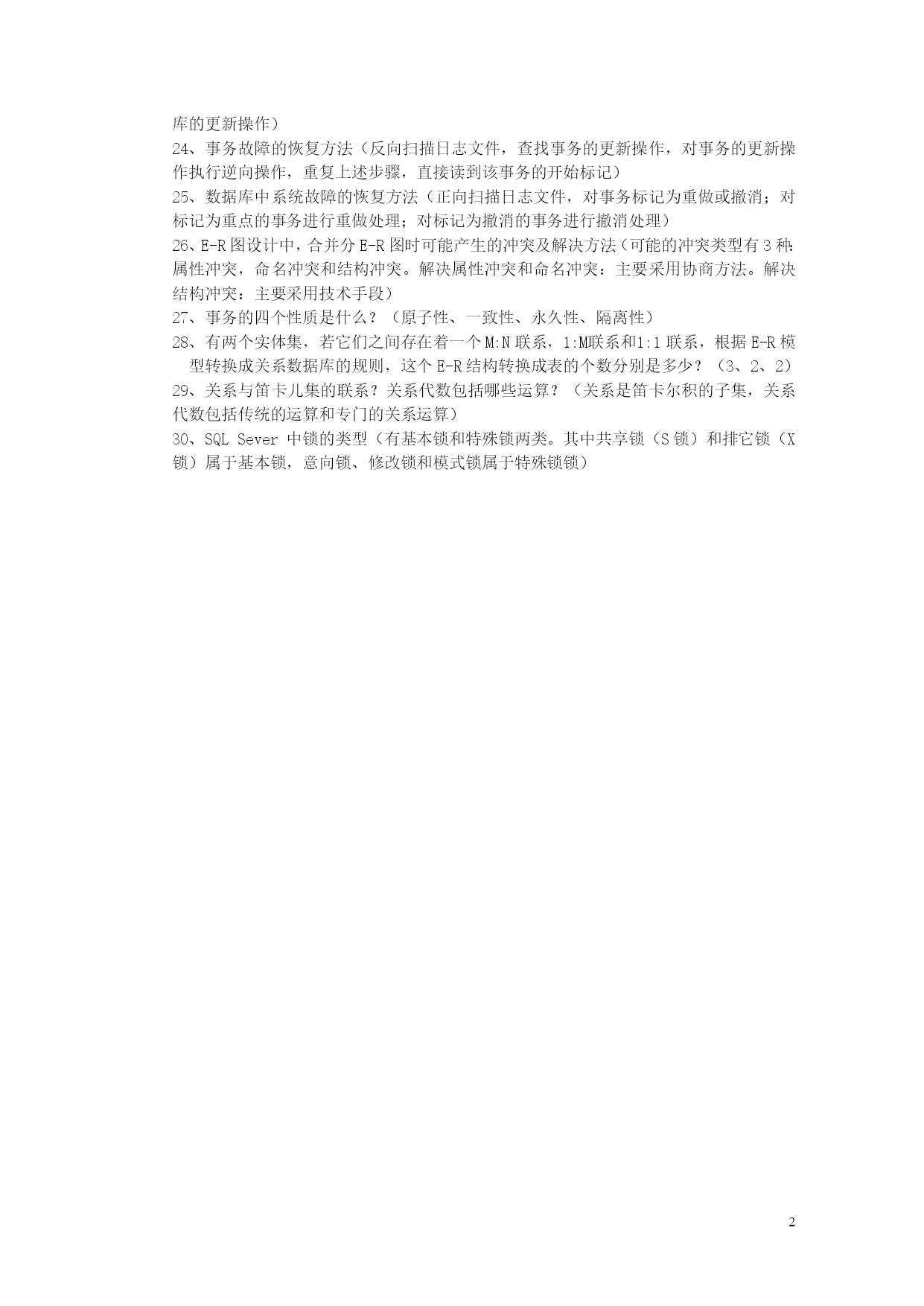 库的更新操作）

24、事务故障的恢复方法（反向扫描日志文件，查找事务的更新操作，对事务的更新操作执行逆向操作，重复上述步骤，直接读到该事务的开始标记）

25、数据库中系统故障的恢复方法（正向扫描日志文件，对事务标记为重做或撤消；对标记为重点的事务进行重做处理；对标记为撤消的事务进行撤消处理）

26、E-R 图设计中，合并分 E-R 图时可能产生的冲突及解决方法（可能的冲突类型有 3 种：属性冲突，命名冲突和结构冲突。解决属性冲突和命名冲突：主要采用协商方法。解决结构冲突：主要采用技术手段）

27、事务的四个性质是什么？（原子性、一致性、永久性、隔离性）

28、有两个实体集，若它们之间存在着一个 M:N 联系，1:M联系和1:1 联系，根据 E-R 模型转换成关系数据库的规则，这个 E-R 结构转换成表的个数分别是多少？（3、2、2）

29、关系与笛卡儿集的联系？关系代数包括哪些运算？（关系是笛卡尔积的子集，关系代数包括传统的运算和专门的关系运算）

30、SQL Sever 中锁的类型（有基本锁和特殊锁两类。其中共享锁（S 锁）和排它锁（X 锁）属于基本锁，意向锁、修改锁和模式锁属于特殊锁锁）

2